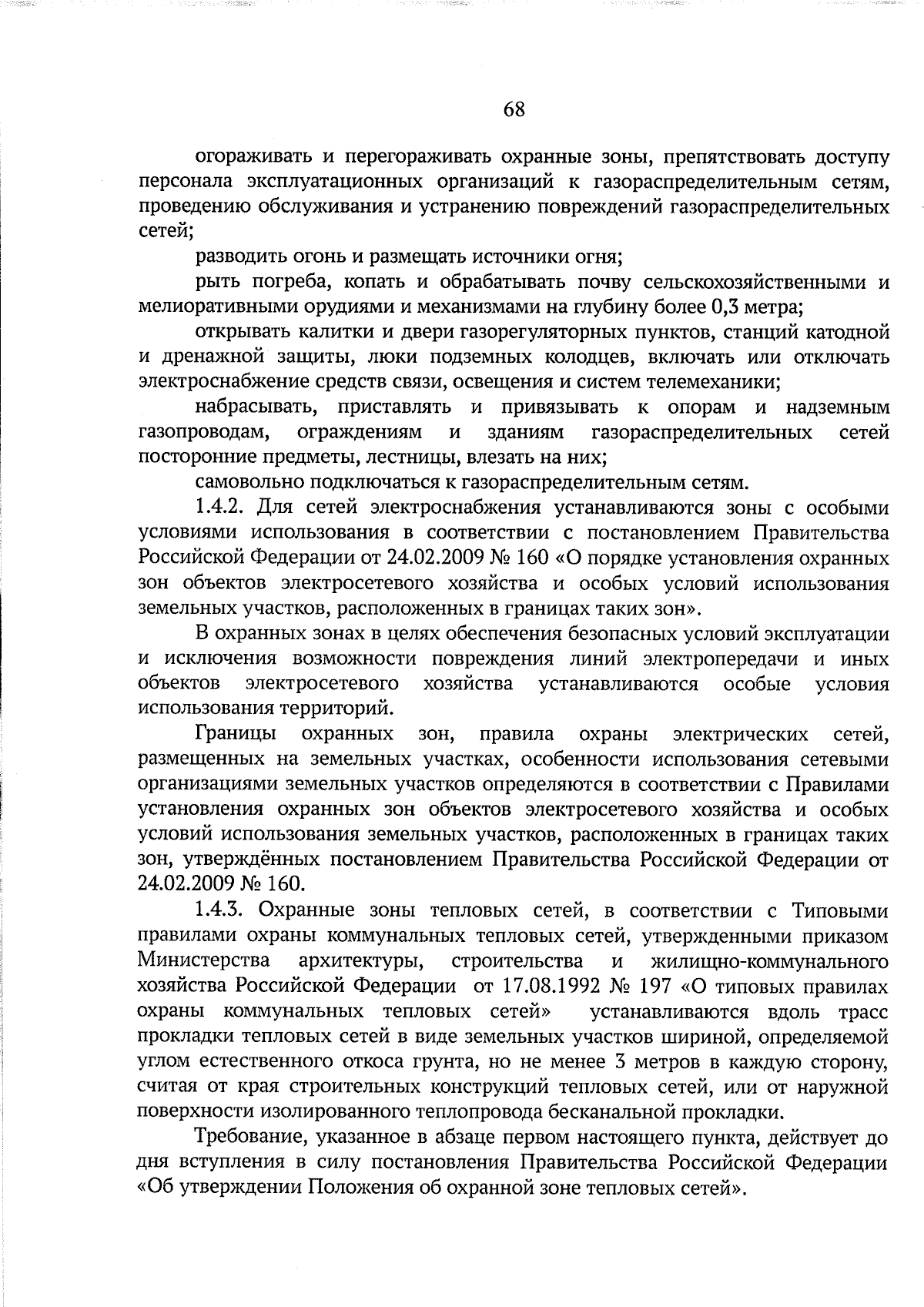 68

огораживать и перегораживать охранные зоны, препятствовать доступу персонала эксплуатационных организаций к газораспределительным сетям, проведению обслуживания и устранению повреждений газораспределительных сетей;

разводить огонь и размещать источники огня;

рыть погреба, копать и обрабатывать почву сельскохозяйственными и мелиоративными орудиями и механизмами на глубину более 0,3 метра;

открывать калитки и двери газорегуляторных пунктов, станций катодной и дренажной защиты, люки подземных колодцев, включать или отключать электроснабжение средств связи, освещения и систем телемеханики;

набрасывать, приставлять и привязывать к опорам и надземным газопроводам, ограждениям и зданиям газораспределительных сетей посторонние предметы, лестницы, влезать на них;

самовольно подключаться к газораспределительным сетям.

1.4.2. Для сетей электроснабжения устанавливаются зоны с особыми условиями использования в соответствии с постановлением Правительства Российской Федерации от 24.02.2009 № 160 «О порядке установления охранных зон объектов электросетевого хозяйства и особых условий использования земельных участков, расположенных в границах таких зон».

В охранных зонах в целях обеспечения безопасных условий эксплуатации и исключения возможности повреждения линий электропередачи и иных объектов электросетевого хозяйства устанавливаются особые условия использования территорий.

Границы охранных зон, правила охраны электрических сетей, размещенных на земельных участках, особенности использования сетевыми организациями земельных участков определяются в соответствии с Правилами установления охранных зон объектов электросетевого хозяйства и особых условий использования земельных участков, расположенных в границах таких зон, утверждённых постановлением Правительства Российской Федерации от 24.02.2009 № 160.

1.4.3. Охранные зоны тепловых сетей, в соответствии с Типовыми правилами охраны коммунальных тепловых сетей, утвержденными приказом Министерства архитектуры, строительства и жилищно-коммунального хозяйства Российской Федерации от 17.08.1992 № 197 «О типовых правилах охраны коммунальных тепловых сетей» устанавливаются вдоль трасс прокладки тепловых сетей в виде земельных участков шириной, определяемой углом естественного откоса грунта, но не менее 3 метров в каждую сторону, считая от края строительных конструкций тепловых сетей, или от наружной поверхности изолированного теплопровода бесканальной прокладки.

Требование, указанное в абзаце первом настоящего пункта, действует до дня вступления в силу постановления Правительства Российской Федерации «Об утверждении Положения об охранной зоне тепловых сетей».